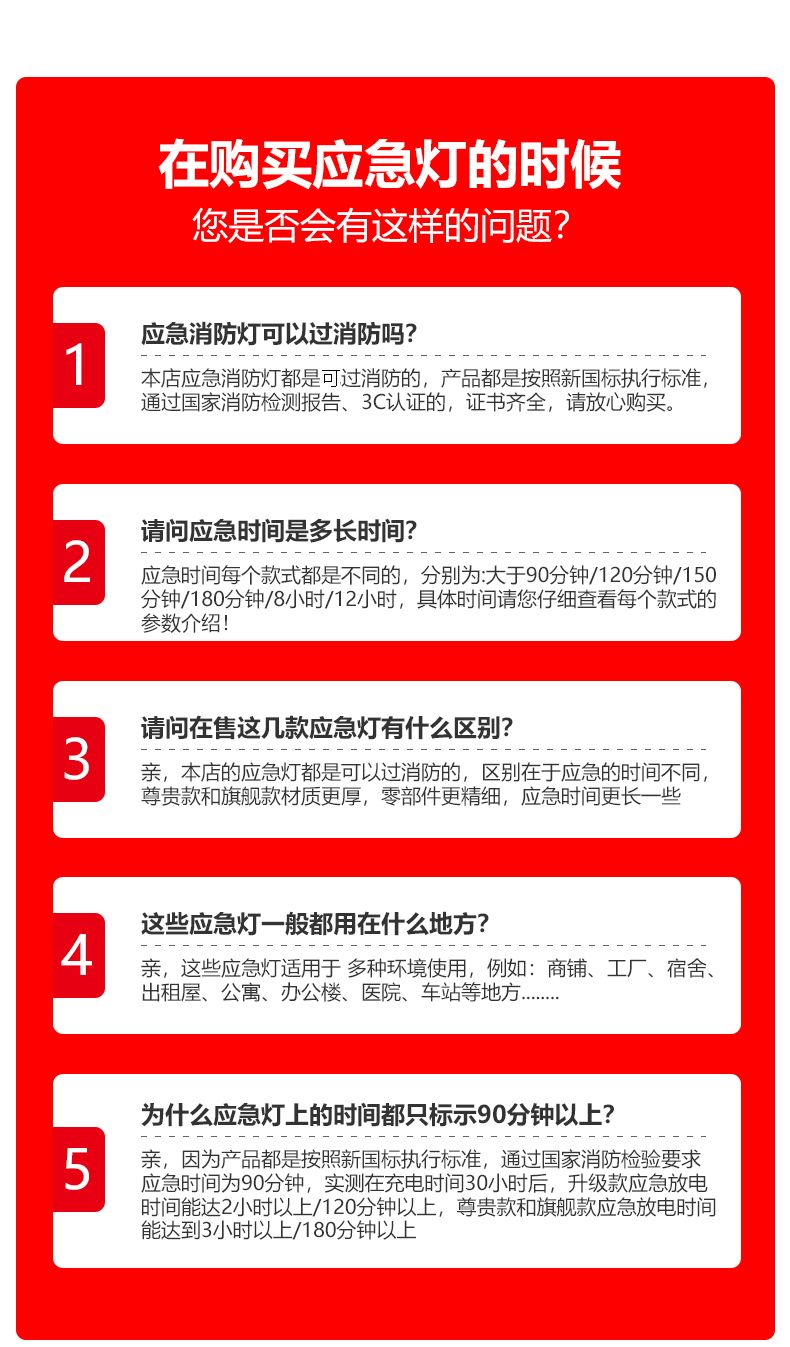 在购买应急灯的时候

您是否会有这样的问题?

1

应急消防灯可以过消防吗?

本店应急消防灯都是可过消防的，产品都是按照新国标执行标准，通过国家消防检测报告、3C认证的，证书齐全，请放心购买。

2

请问应急时间是多长时间?

应急时间每个款式都是不同的，分别为:大于90分钟/120分钟/150分钟/180分钟/8小时/12小时，具体时间请您仔细查看每个款式的参数介绍!

3

请问在售这几款应急灯有什么区别?

亲，本店的应急灯都是可以过消防的，区别在于应急的时间不同，尊贵款和旗舰款材质更厚，零部件更精细，应急时间更长一些

4

这些应急灯一般都用在什么地方?

亲，这些应急灯适用于 多种环境使用，例如：商铺、工厂、宿舍、出租屋、公寓、办公楼、医院、车站等地方........

5

为什么应急灯上的时间都只标示90分钟以上?

亲，因为产品都是按照新国标执行标准，通过国家消防检验要求应急时间为90分钟，实测在充电时间30小时后，升级款应急放电时间能达2小时以上/120分钟以上，尊贵款和旗舰款应急放电时间能达到3小时以上/180分钟以上